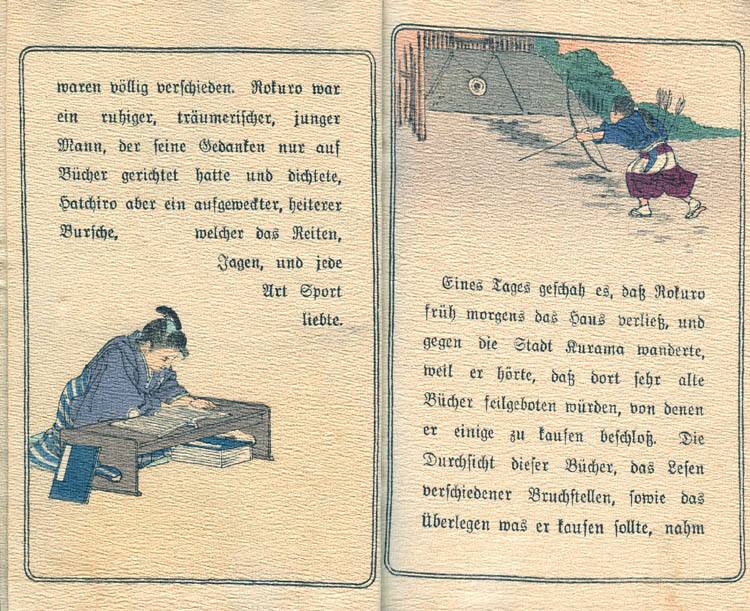 waren völlig verschieden. Rokuro war ein ruhiger, träumerischer, junger Mann, der seine Gedanken nur auf Bücher gerichtet hatte und dichtete, Hatchiro aber ein aufgeweckter, heiterer Bursche, welcher das Reiten, Jagen, und jede Art Sport liebte.

Eines Tages geschah es, daß Rokuro früh morgens das Haus verließ, und gegen die Stadt Kurama wanderte, weil er hörte, daß dort sehr alte Bücher feilgeboten würden, von denen er einige zu kaufen beschloß. Die Durchsicht dieser Bücher, das Lesen verschiedener Bruchstellen, sowie das Überlegen was er kaufen sollte, nahm